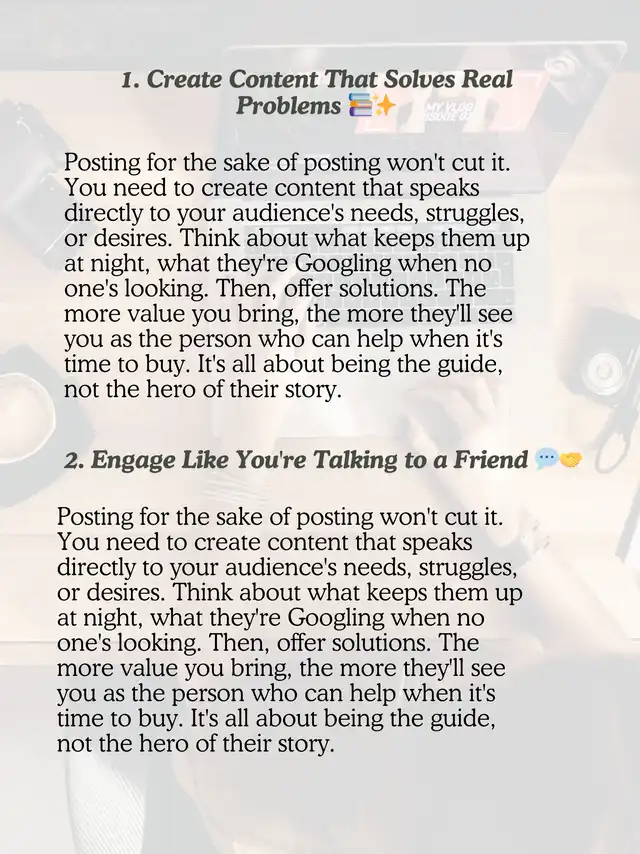 1. Create Content That Solves Real Problems 📚✨

Posting for the sake of posting won't cut it. You need to create content that speaks directly to your audience's needs, struggles, or desires. Think about what keeps them up at night, what they're Googling when no one's looking. Then, offer solutions. The more value you bring, the more they'll see you as the person who can help when it's time to buy. It's all about being the guide, not the hero of their story.

2. Engage Like You're Talking to a Friend 💬🤝

Posting for the sake of posting won't cut it. You need to create content that speaks directly to your audience's needs, struggles, or desires. Think about what keeps them up at night, what they're Googling when no one's looking. Then, offer solutions. The more value you bring, the more they'll see you as the person who can help when it's time to buy. It's all about being the guide, not the hero of their story.